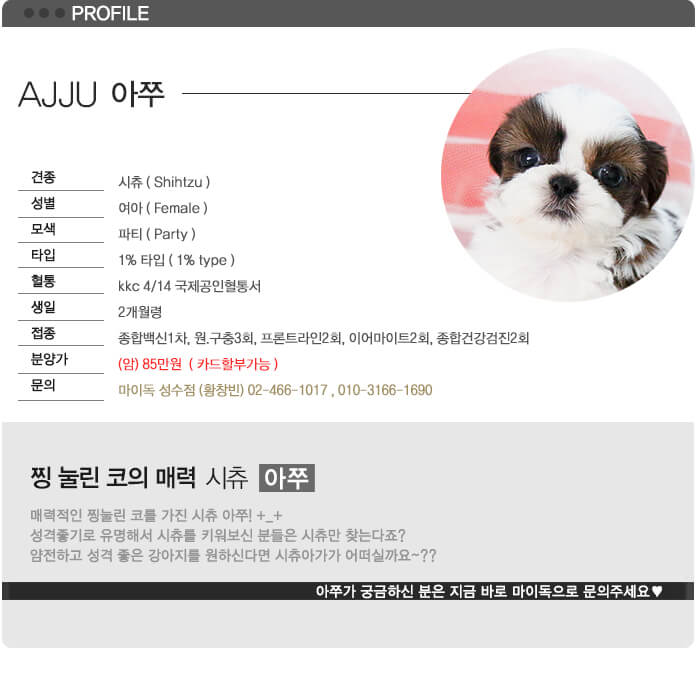 PROFILE

AJJU 아쭈

| 견종 | 시츄 ( Shihtzu ) |
|---|---|
| 성별 | 여아 ( Female ) |
| 모색 | 파티 ( Party ) |
| 타입 | 1% 타입 ( 1% type ) |
| 혈통 | kkc 4/14 국제공인혈통서 |
| 생일 | 2개월령 |
| 접종 | 종합백신1차, 원.구충3회, 프론트라인2회, 이어마이트2회, 종합건강검진2회 |
| 분양가 | (암) 85만원 ( 카드할부가능 ) |
| 문의 | 마이독 성수점 (황창빈) 02-466-1017 , 010-3166-1690 |

찡 눌린 코의 매력 시츄 아쭈

매력적인 찡눌린 코를 가진 시츄 아쭈! +_+
성격좋기로 유명해서 시츄를 키워보신 분들은 시츄만 찾는다죠?
얌전하고 성격 좋은 강아지를 원하신다면 시츄아가가 어떠실까요~??

아쭈가 궁금하신 분은 지금 바로 마이독으로 문의주세요♥